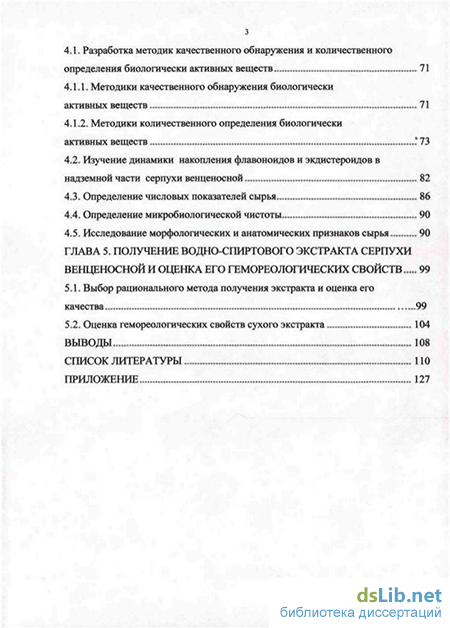 3

4.1. Разработка методик качественного обнаружения и количественного определения биологически активных веществ ........ 71

4.1.1. Методики качественного обнаружения биологически активных веществ ........ 71

4.1.2. Методики количественного определения биологически активных веществ ........ 73

4.2. Изучение динамики накопления флавоноидов и экдистероидов в надземной части серпухи венценосной ........ 82

4.3. Определение числовых показателей сырья ........ 86

4.4. Определение микробиологической чистоты ........ 90

4.5. Исследование морфологических и анатомических признаков сырья ........ 90

ГЛАВА 5. ПОЛУЧЕНИЕ ВОДНО-СПИРТОВОГО ЭКСТРАКТА СЕРПУХИ ВЕНЦЕНОСНОЙ И ОЦЕНКА ЕГО ГЕМОРЕОЛОГИЧЕСКИХ СВОЙСТВ ........ 99

5.1. Выбор рационального метода получения экстракта и оценка его качества ........ 99

5.2. Оценка гемореологических свойств сухого экстракта ........ 104

ВЫВОДЫ ........ 108

СПИСОК ЛИТЕРАТУРЫ ........ 110

ПРИЛОЖЕНИЕ ........ 127

dsLib.net
библиотека диссертаций